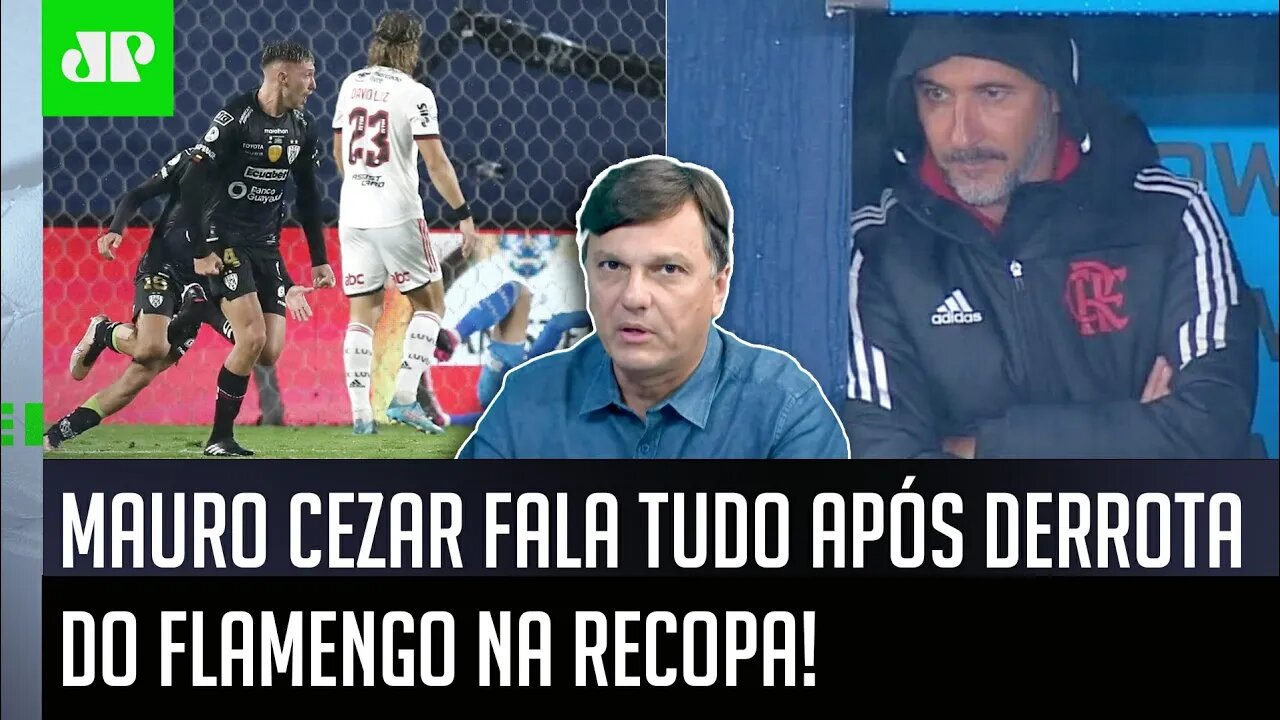 JP

DAVID LUIZ
23

Ecuabet
Banco Guayaquil

adidas

MAURO CEZAR FALA TUDO APÓS DERROTA DO FLAMENGO NA RECOPA!